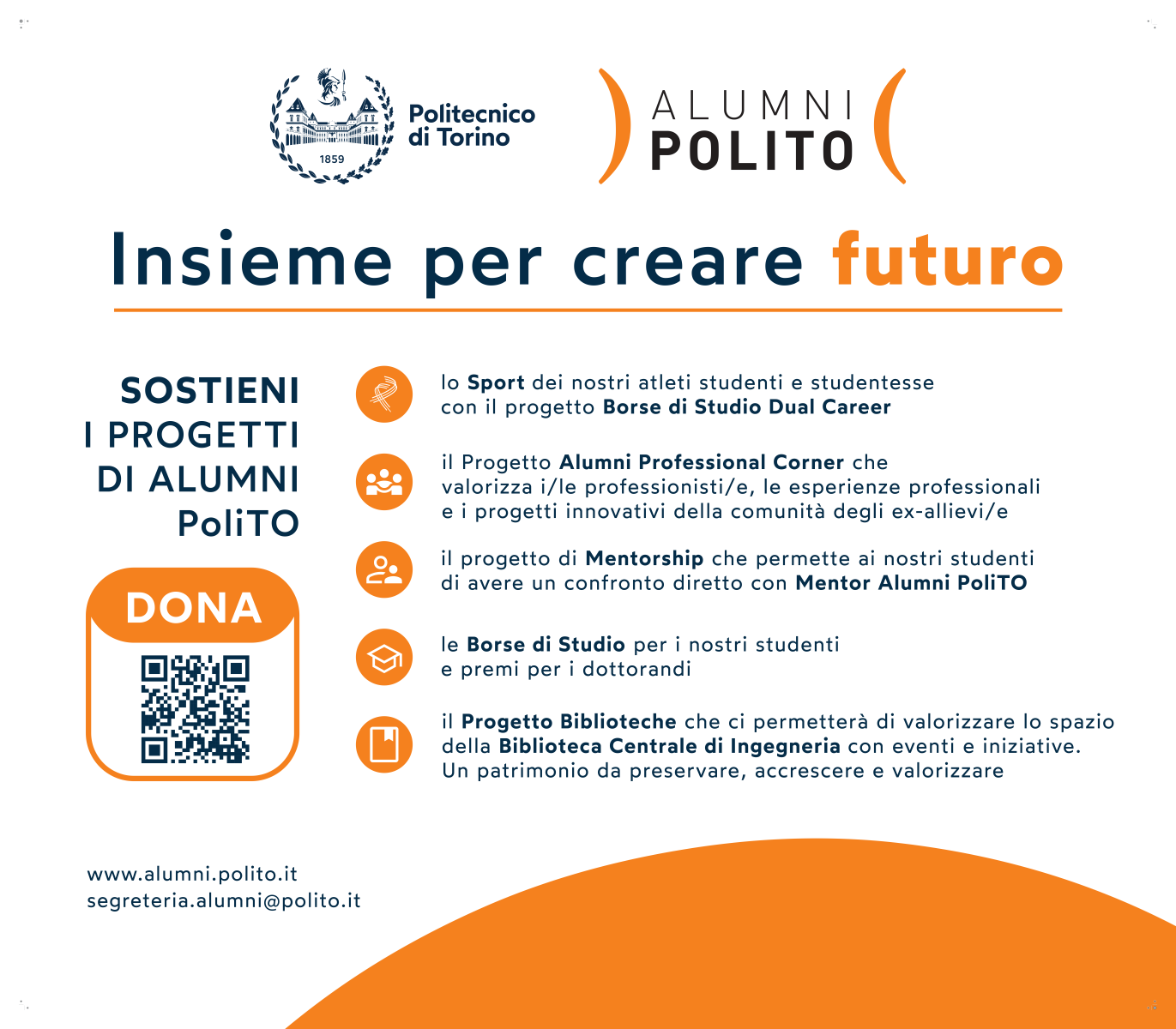 1859

Politecnico di Torino

ALUMNI POLITO

Insieme per creare futuro

SOSTIENI I PROGETTI DI ALUMNI PoliTO

DONA

lo Sport dei nostri atleti studenti e studentesse con il progetto Borse di Studio Dual Career

il Progetto Alumni Professional Corner che valorizza i/le professionisti/e, le esperienze professionali e i progetti innovativi della comunità degli ex-allievi/e

il progetto di Mentorship che permette ai nostri studenti di avere un confronto diretto con Mentor Alumni PoliTO

le Borse di Studio per i nostri studenti e premi per i dottorandi

il Progetto Biblioteche che ci permetterà di valorizzare lo spazio della Biblioteca Centrale di Ingegneria con eventi e iniziative. Un patrimonio da preservare, accrescere e valorizzare

www.alumni.polito.it
segreteria.alumni@polito.it